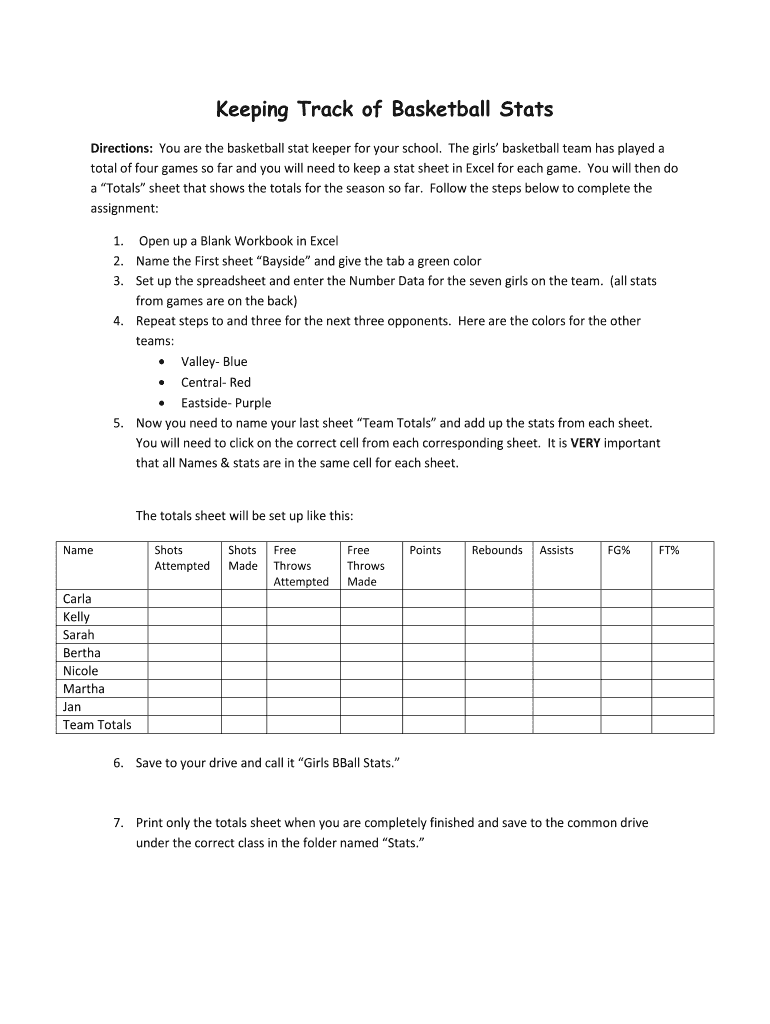 Keeping Track of Basketball Stats

Directions: You are the basketball stat keeper for your school. The girls' basketball team has played a total of four games so far and you will need to keep a stat sheet in Excel for each game. You will then do a "Totals" sheet that shows the totals for the season so far. Follow the steps below to complete the assignment:

1. Open up a Blank Workbook in Excel
2. Name the First sheet "Bayside" and give the tab a green color
3. Set up the spreadsheet and enter the Number Data for the seven girls on the team. (all stats from games are on the back)
4. Repeat steps to and three for the next three opponents. Here are the colors for the other teams:
• Valley- Blue
• Central- Red
• Eastside- Purple
5. Now you need to name your last sheet "Team Totals" and add up the stats from each sheet. You will need to click on the correct cell from each corresponding sheet. It is VERY important that all Names & stats are in the same cell for each sheet.

The totals sheet will be set up like this:

| Name | Shots Attempted | Shots Made | Free Throws Attempted | Free Throws Made | Points | Rebounds | Assists | FG% | FT% |
|---|---|---|---|---|---|---|---|---|---|
| Carla | | | | | | | | | |
| Kelly | | | | | | | | | |
| Sarah | | | | | | | | | |
| Bertha | | | | | | | | | |
| Nicole | | | | | | | | | |
| Martha | | | | | | | | | |
| Jan | | | | | | | | | |
| Team Totals | | | | | | | | | |

6. Save to your drive and call it "Girls BBall Stats."

7. Print only the totals sheet when you are completely finished and save to the common drive under the correct class in the folder named "Stats."